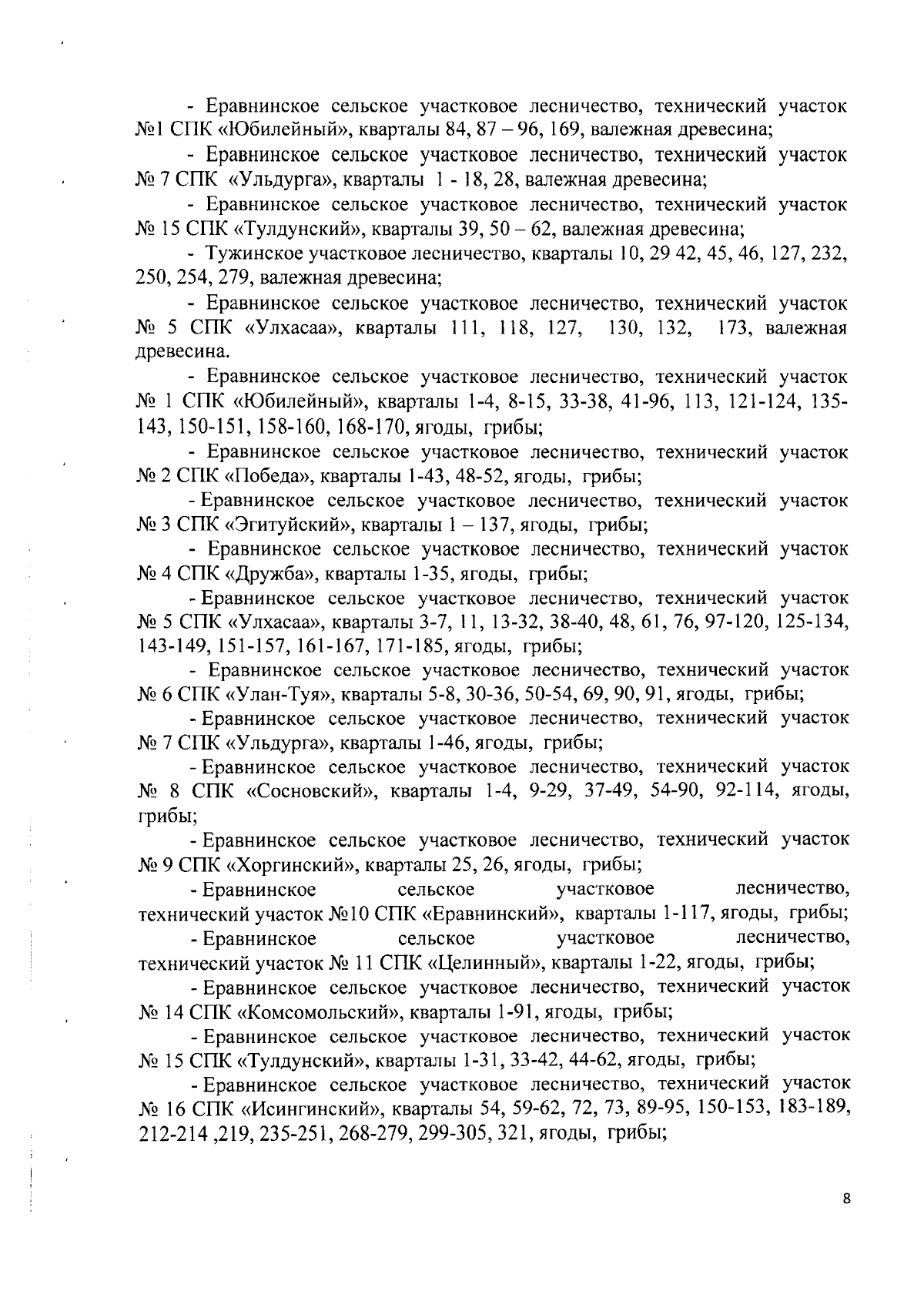 - Еравнинское сельское участковое лесничество, технический участок №1 СПК «Юбилейный», кварталы 84, 87 – 96, 169, валежная древесина;

- Еравнинское сельское участковое лесничество, технический участок № 7 СПК «Ульдурга», кварталы 1 - 18, 28, валежная древесина;

- Еравнинское сельское участковое лесничество, технический участок № 15 СПК «Тулдунский», кварталы 39, 50 – 62, валежная древесина;

- Тужинское участковое лесничество, кварталы 10, 29 42, 45, 46, 127, 232, 250, 254, 279, валежная древесина;

- Еравнинское сельское участковое лесничество, технический участок № 5 СПК «Улхасаа», кварталы 111, 118, 127, 130, 132, 173, валежная древесина.

- Еравнинское сельское участковое лесничество, технический участок № 1 СПК «Юбилейный», кварталы 1-4, 8-15, 33-38, 41-96, 113, 121-124, 135-143, 150-151, 158-160, 168-170, ягоды, грибы;

- Еравнинское сельское участковое лесничество, технический участок № 2 СПК «Победа», кварталы 1-43, 48-52, ягоды, грибы;

- Еравнинское сельское участковое лесничество, технический участок № 3 СПК «Эгитуйский», кварталы 1 – 137, ягоды, грибы;

- Еравнинское сельское участковое лесничество, технический участок № 4 СПК «Дружба», кварталы 1-35, ягоды, грибы;

- Еравнинское сельское участковое лесничество, технический участок № 5 СПК «Улхасаа», кварталы 3-7, 11, 13-32, 38-40, 48, 61, 76, 97-120, 125-134, 143-149, 151-157, 161-167, 171-185, ягоды, грибы;

- Еравнинское сельское участковое лесничество, технический участок № 6 СПК «Улан-Туя», кварталы 5-8, 30-36, 50-54, 69, 90, 91, ягоды, грибы;

- Еравнинское сельское участковое лесничество, технический участок № 7 СПК «Ульдурга», кварталы 1-46, ягоды, грибы;

- Еравнинское сельское участковое лесничество, технический участок № 8 СПК «Сосновский», кварталы 1-4, 9-29, 37-49, 54-90, 92-114, ягоды, грибы;

- Еравнинское сельское участковое лесничество, технический участок № 9 СПК «Хоргинский», кварталы 25, 26, ягоды, грибы;

- Еравнинское сельское участковое лесничество, технический участок №10 СПК «Еравнинский», кварталы 1-117, ягоды, грибы;

- Еравнинское сельское участковое лесничество, технический участок № 11 СПК «Целинный», кварталы 1-22, ягоды, грибы;

- Еравнинское сельское участковое лесничество, технический участок № 14 СПК «Комсомольский», кварталы 1-91, ягоды, грибы;

- Еравнинское сельское участковое лесничество, технический участок № 15 СПК «Тулдунский», кварталы 1-31, 33-42, 44-62, ягоды, грибы;

- Еравнинское сельское участковое лесничество, технический участок № 16 СПК «Исингинский», кварталы 54, 59-62, 72, 73, 89-95, 150-153, 183-189, 212-214 ,219, 235-251, 268-279, 299-305, 321, ягоды, грибы;

8